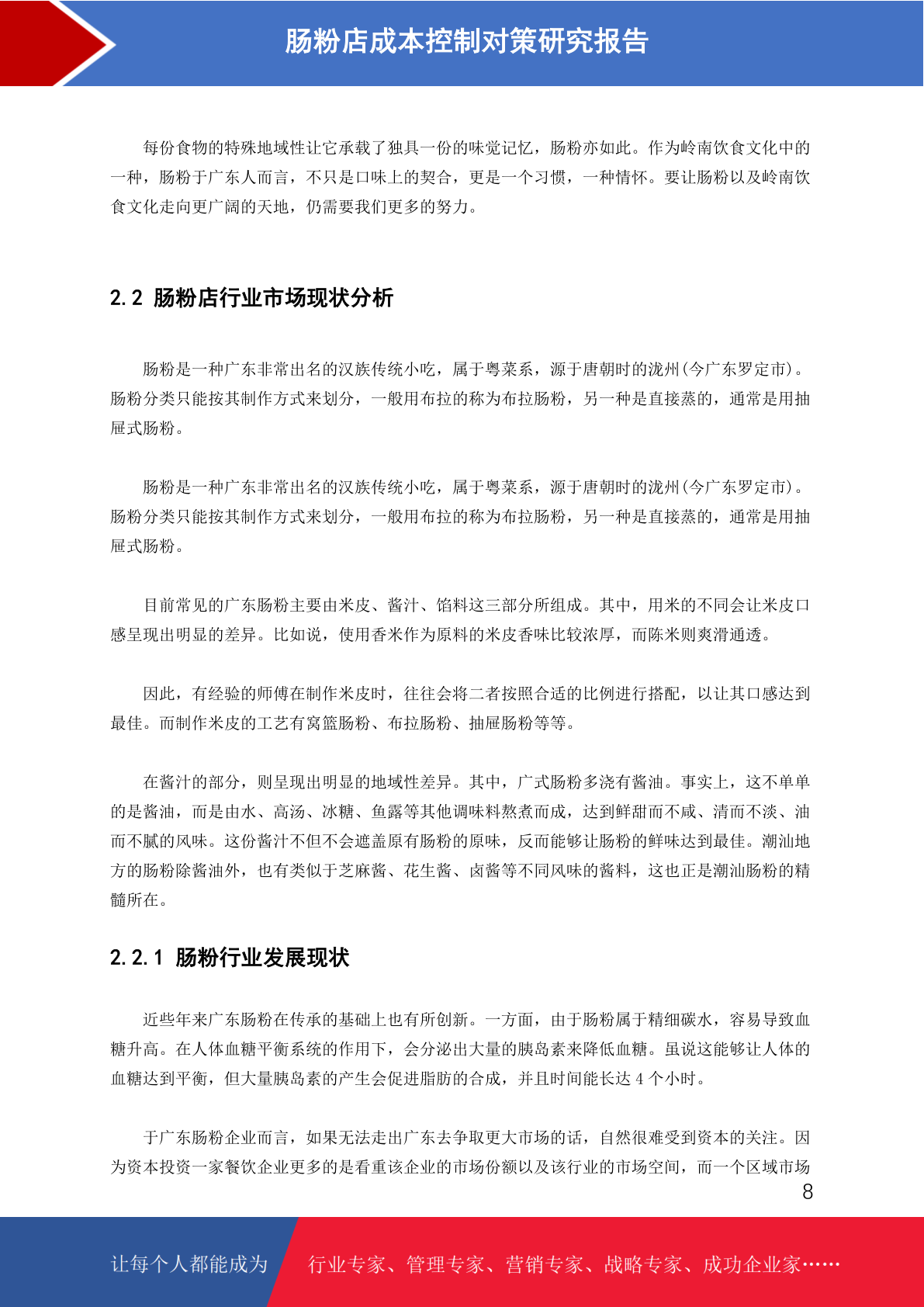 肠粉店成本控制对策研究报告

每份食物的特殊地域性让它承载了独具一份的味觉记忆，肠粉亦如此。作为岭南饮食文化中的一种，肠粉于广东人而言，不只是口味上的契合，更是一个习惯，一种情怀。要让肠粉以及岭南饮食文化走向更广阔的天地，仍需要我们更多的努力。

2.2 肠粉店行业市场现状分析

肠粉是一种广东非常出名的汉族传统小吃，属于粤菜系，源于唐朝时的泷州(今广东罗定市)。肠粉分类只能按其制作方式来划分，一般用布拉的称为布拉肠粉，另一种是直接蒸的，通常是用抽屉式肠粉。

肠粉是一种广东非常出名的汉族传统小吃，属于粤菜系，源于唐朝时的泷州(今广东罗定市)。肠粉分类只能按其制作方式来划分，一般用布拉的称为布拉肠粉，另一种是直接蒸的，通常是用抽屉式肠粉。

目前常见的广东肠粉主要由米皮、酱汁、馅料这三部分所组成。其中，用米的不同会让米皮口感呈现出明显的差异。比如说，使用香米作为原料的米皮香味比较浓厚，而陈米则爽滑通透。

因此，有经验的师傅在制作米皮时，往往会将二者按照合适的比例进行搭配，以让其口感达到最佳。而制作米皮的工艺有窝篮肠粉、布拉肠粉、抽屉肠粉等等。

在酱汁的部分，则呈现出明显的地域性差异。其中，广式肠粉多浇有酱油。事实上，这不单单的是酱油，而是由水、高汤、冰糖、鱼露等其他调味料熬煮而成，达到鲜甜而不咸、清而不淡、油而不腻的风味。这份酱汁不但不会遮盖原有肠粉的原味，反而能够让肠粉的鲜味达到最佳。潮汕地方的肠粉除酱油外，也有类似于芝麻酱、花生酱、卤酱等不同风味的酱料，这也正是潮汕肠粉的精髓所在。

2.2.1 肠粉行业发展现状

近些年来广东肠粉在传承的基础上也有所创新。一方面，由于肠粉属于精细碳水，容易导致血糖升高。在人体血糖平衡系统的作用下，会分泌出大量的胰岛素来降低血糖。虽说这能够让人体的血糖达到平衡，但大量胰岛素的产生会促进脂肪的合成，并且时间能长达 4 个小时。

于广东肠粉企业而言，如果无法走出广东去争取更大市场的话，自然很难受到资本的关注。因为资本投资一家餐饮企业更多的是看重该企业的市场份额以及该行业的市场空间，而一个区域市场

8

让每个人都能成为 行业专家、管理专家、营销专家、战略专家、成功企业家……